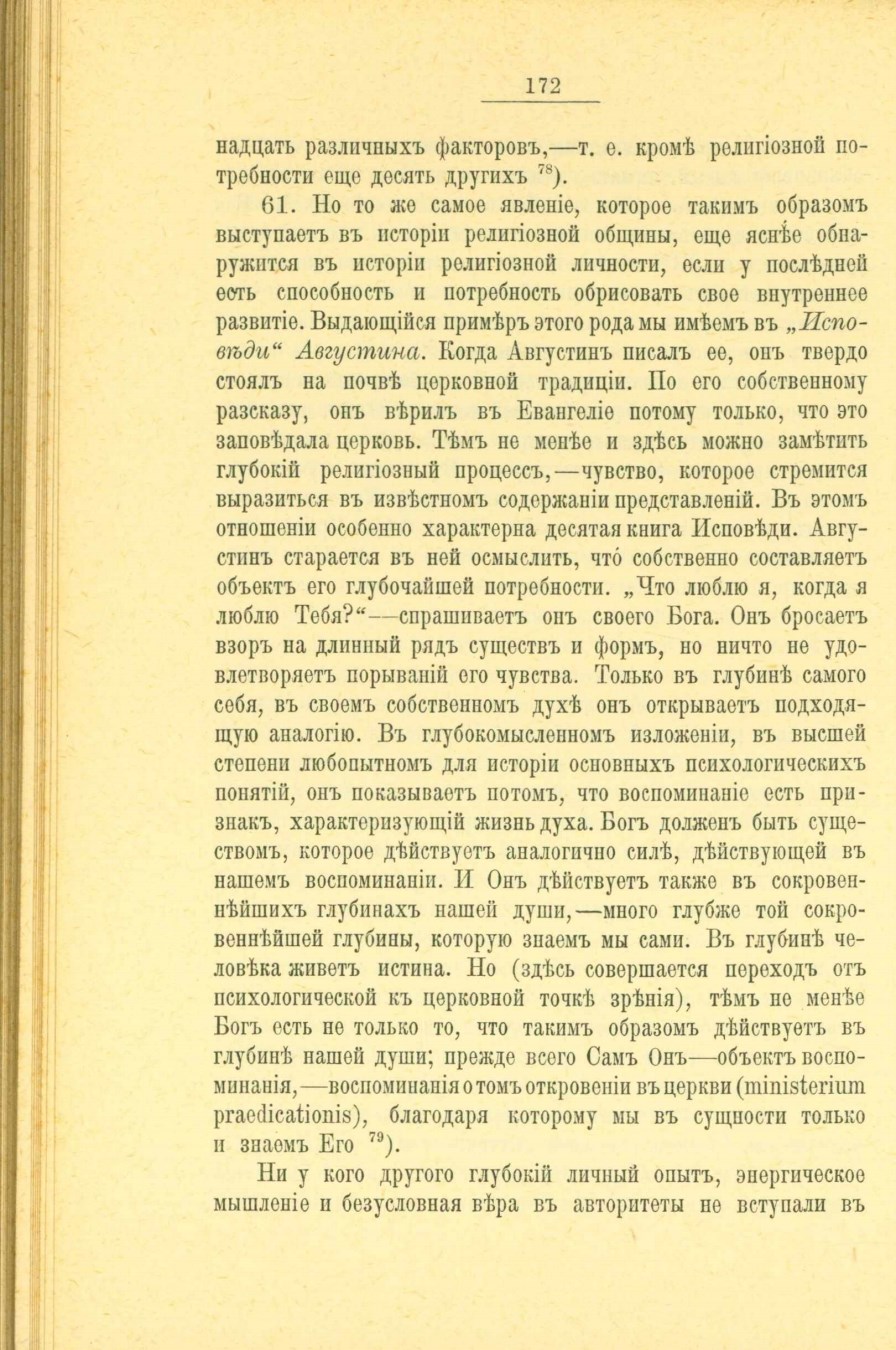 172

надцать различныхъ факторовъ,—т. е. кромѣ религіозной потребности еще десять другихъ $^{78}$).

61. Но то же самое явленіе, которое такимъ образомъ выступаетъ въ исторіи религіозной общины, еще яснѣе обнаружится въ исторіи религіозной личности, если у послѣдней есть способность и потребность обрисовать свое внутреннее развитіе. Выдающійся примѣръ этого рода мы имѣемъ въ „Исповѣди“ Августина. Когда Августинъ писалъ ее, онъ твердо стоялъ на почвѣ церковной традиціи. По его собственному разсказу, онъ вѣрилъ въ Евангеліе потому только, что это заповѣдала церковь. Тѣмъ не менѣе и здѣсь можно замѣтить глубокій религіозный процессъ,—чувство, которое стремится выразиться въ извѣстномъ содержаніи представленій. Въ этомъ отношеніи особенно характерна десятая книга Исповѣди. Августинъ старается въ ней осмыслить, что́ собственно составляетъ объектъ его глубочайшей потребности. „Что люблю я, когда я люблю Тебя?“—спрашиваетъ онъ своего Бога. Онъ бросаетъ взоръ на длинный рядъ существъ и формъ, но ничто не удовлетворяетъ порываній его чувства. Только въ глубинѣ самого себя, въ своемъ собственномъ духѣ онъ открываетъ подходящую аналогію. Въ глубокомысленномъ изложеніи, въ высшей степени любопытномъ для исторіи основныхъ психологическихъ понятій, онъ показываетъ потомъ, что воспоминаніе есть признакъ, характеризующій жизнь духа. Богъ долженъ быть существомъ, которое дѣйствуетъ аналогично силѣ, дѣйствующей въ нашемъ воспоминаніи. И Онъ дѣйствуетъ также въ сокровеннѣйшихъ глубинахъ нашей души,—много глубже той сокровеннѣйшей глубины, которую знаемъ мы сами. Въ глубинѣ человѣка живетъ истина. Но (здѣсь совершается переходъ отъ психологической къ церковной точкѣ зрѣнія), тѣмъ не менѣе Богъ есть не только то, что такимъ образомъ дѣйствуетъ въ глубинѣ нашей души; прежде всего Самъ Онъ—объектъ воспоминанія,—воспоминанія о томъ откровеніи въ церкви (ministerium praedicationis), благодаря которому мы въ сущности только и знаемъ Его $^{79}$).

Ни у кого другого глубокій личный опытъ, энергическое мышленіе и безусловная вѣра въ авторитеты не вступали въ